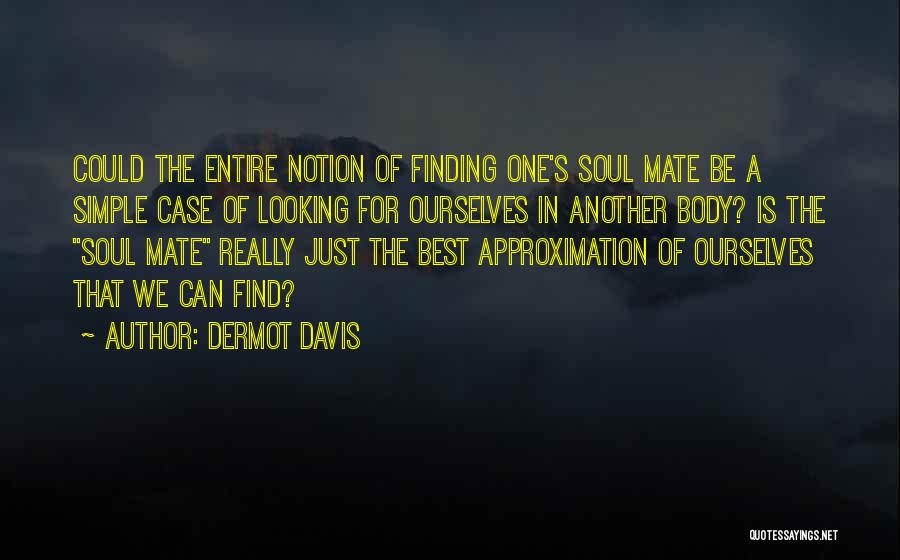 COULD THE ENTIRE NOTION OF FINDING ONE'S SOUL MATE BE A SIMPLE CASE OF LOOKING FOR OURSELVES IN ANOTHER BODY? IS THE "SOUL MATE" REALLY JUST THE BEST APPROXIMATION OF OURSELVES THAT WE CAN FIND?

~ AUTHOR: DERMOT DAVIS

QUOTESSAYINGS.NET